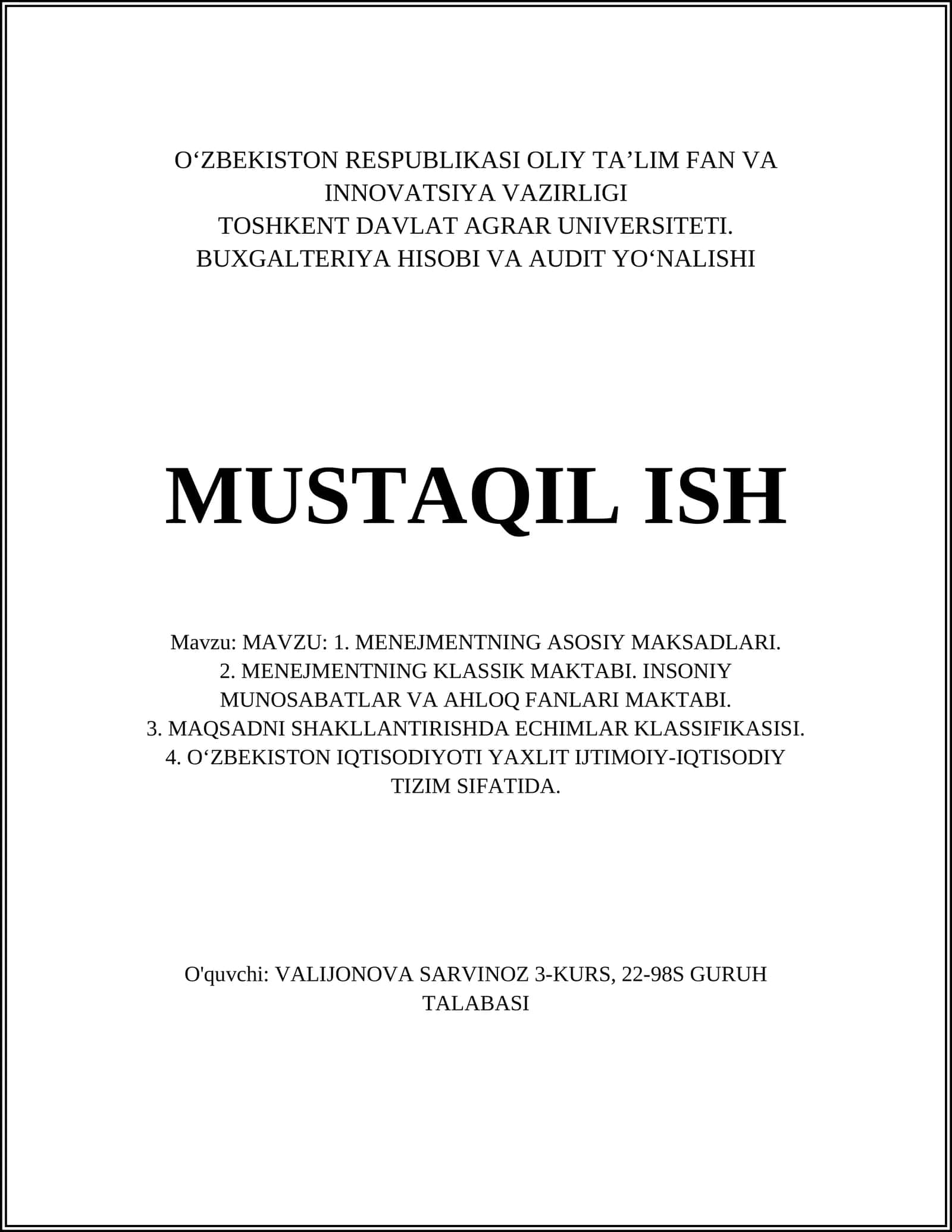 O‘ZBEKISTON RESPUBLIKASI OLIY TA’LIM FAN VA INNOVATSIYA VAZIRLIGI
TOSHKENT DAVLAT AGRAR UNIVERSITETI.
BUXGALTERIYA HISOBI VA AUDIT YO‘NALISHI

MUSTAQIL ISH

Mavzu: MAVZU: 1. MENEJMENTNING ASOSIY MAKSADLARI.
2. MENEJMENTNING KLASSIK MAKTABI. INSONIY MUNOSABATLAR VA AHLOQ FANLARI MAKTABI.
3. MAQSADNI SHAKLLANTIRISHDA ECHIMLAR KLASSIFIKASISI.
4. O‘ZBEKISTON IQTISODIYOTI YAXLIT IJTIMOIY-IQTISODIY TIZIM SIFATIDA.

O'quvchi: VALIJONOVA SARVINOZ 3-KURS, 22-98S GURUH TALABASI